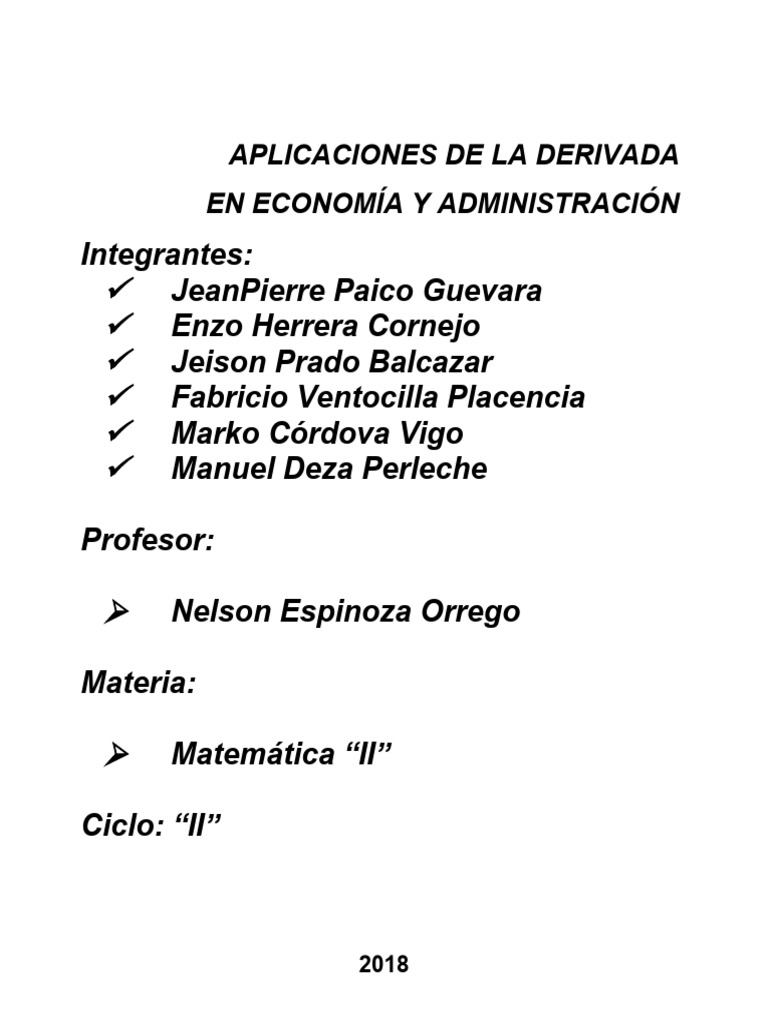 APLICACIONES DE LA DERIVADA
EN ECONOMÍA Y ADMINISTRACIÓN

Integrantes:
✓ JeanPierre Paico Guevara
✓ Enzo Herrera Cornejo
✓ Jeison Prado Balcazar
✓ Fabricio Ventocilla Placencia
✓ Marko Córdova Vigo
✓ Manuel Deza Perleche

Profesor:

➢ Nelson Espinoza Orrego

Materia:

➢ Matemática “II”

Ciclo: “II”

2018